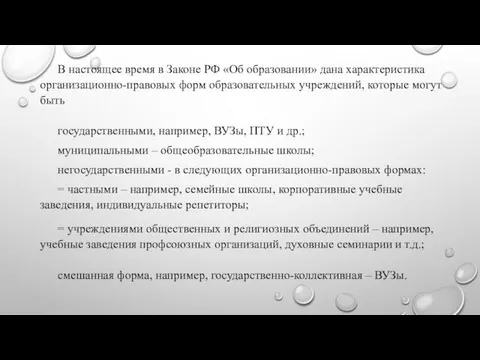 В настоящее время в Законе РФ «Об образовании» дана характеристика организационно-правовых форм образовательных учреждений, которые могут быть

государственными, например, ВУЗы, ПТУ и др.;

муниципальными – общеобразовательные школы;

негосударственными - в следующих организационно-правовых формах:

= частными – например, семейные школы, корпоративные учебные заведения, индивидуальные репетиторы;

= учреждениями общественных и религиозных объединений – например, учебные заведения профсоюзных организаций, духовные семинарии и т.д.;

смешанная форма, например, государственно-коллективная – ВУЗы.